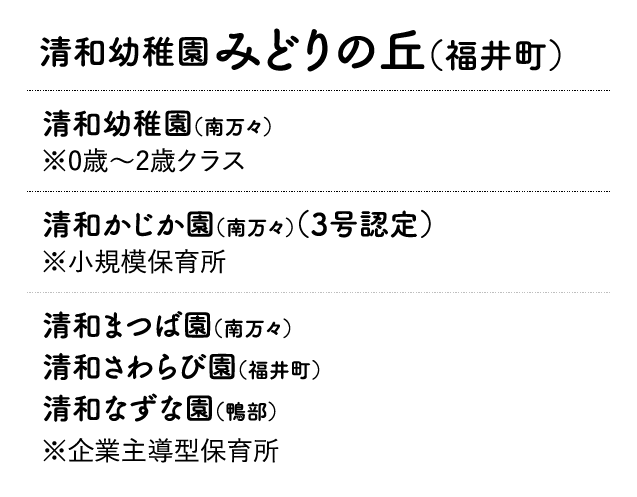 清和幼稚園みどりの丘（福井町）

清和幼稚園（南万々）
※0歳～2歳クラス

清和かじか園（南万々）（3号認定）
※小規模保育所

清和まつば園（南万々）
清和さわらび園（福井町）
清和なずな園（鴨部）
※企業主導型保育所